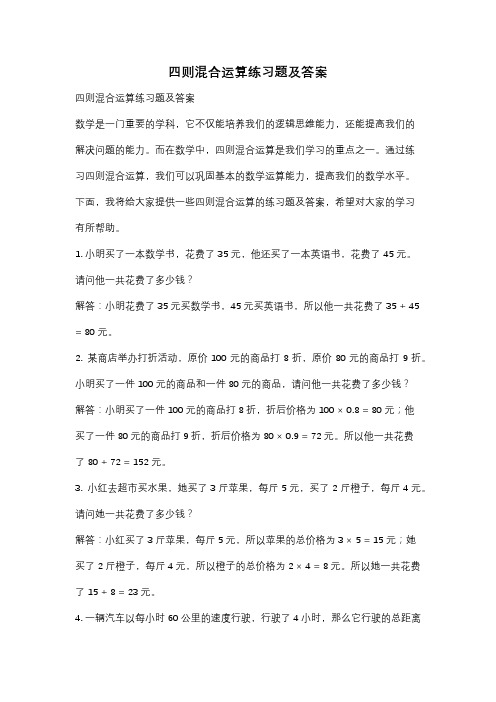 四则混合运算练习题及答案

四则混合运算练习题及答案

数学是一门重要的学科，它不仅能培养我们的逻辑思维能力，还能提高我们的解决问题的能力。而在数学中，四则混合运算是我们学习的重点之一。通过练习四则混合运算，我们可以巩固基本的数学运算能力，提高我们的数学水平。下面，我将给大家提供一些四则混合运算的练习题及答案，希望对大家的学习有所帮助。

1. 小明买了一本数学书，花费了 35 元，他还买了一本英语书，花费了 45 元。请问他一共花费了多少钱？

解答：小明花费了 35 元买数学书，45 元买英语书，所以他一共花费了 $35 + 45 = 80$ 元。

2. 某商店举办打折活动，原价 100 元的商品打 8 折，原价 80 元的商品打 9 折。小明买了一件 100 元的商品和一件 80 元的商品，请问他一共花费了多少钱？

解答：小明买了一件 100 元的商品打 8 折，折后价格为 $100 \times 0.8 = 80$ 元；他买了一件 80 元的商品打 9 折，折后价格为 $80 \times 0.9 = 72$ 元。所以他一共花费了 $80 + 72 = 152$ 元。

3. 小红去超市买水果，她买了 3 斤苹果，每斤 5 元，买了 2 斤橙子，每斤 4 元。请问她一共花费了多少钱？

解答：小红买了 3 斤苹果，每斤 5 元，所以苹果的总价格为 $3 \times 5 = 15$ 元；她买了 2 斤橙子，每斤 4 元，所以橙子的总价格为 $2 \times 4 = 8$ 元。所以她一共花费了 $15 + 8 = 23$ 元。

4. 一辆汽车以每小时 60 公里的速度行驶，行驶了 4 小时，那么它行驶的总距离